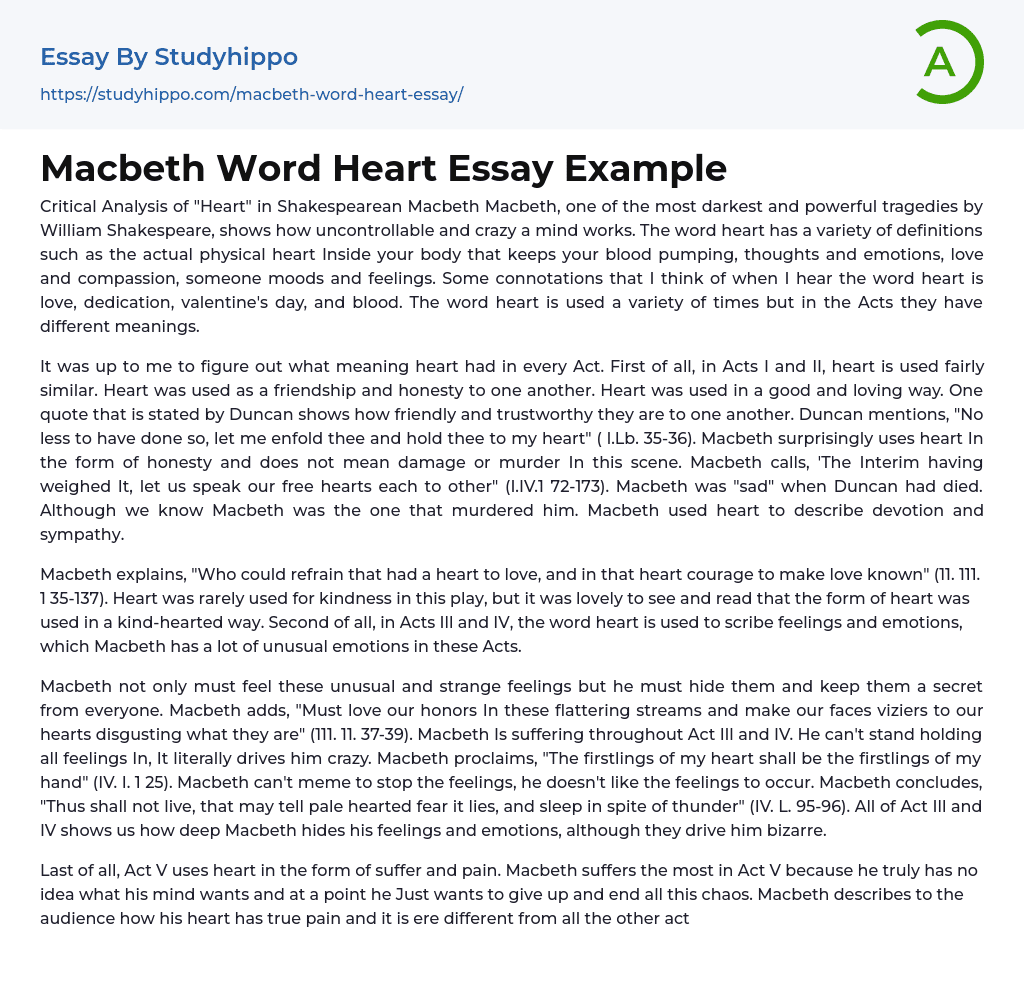 Essay By Studyhippo

https://studyhippo.com/macbeth-word-heart-essay/

A

Macbeth Word Heart Essay Example

Critical Analysis of "Heart" in Shakespearean Macbeth Macbeth, one of the most darkest and powerful tragedies by William Shakespeare, shows how uncontrollable and crazy a mind works. The word heart has a variety of definitions such as the actual physical heart Inside your body that keeps your blood pumping, thoughts and emotions, love and compassion, someone moods and feelings. Some connotations that I think of when I hear the word heart is love, dedication, valentine's day, and blood. The word heart is used a variety of times but in the Acts they have different meanings.

It was up to me to figure out what meaning heart had in every Act. First of all, in Acts I and II, heart is used fairly similar. Heart was used as a friendship and honesty to one another. Heart was used in a good and loving way. One quote that is stated by Duncan shows how friendly and trustworthy they are to one another. Duncan mentions, "No less to have done so, let me enfold thee and hold thee to my heart" ( I.Lb. 35-36). Macbeth surprisingly uses heart In the form of honesty and does not mean damage or murder In this scene. Macbeth calls, 'The Interim having weighed It, let us speak our free hearts each to other" (I.IV.1 72-173). Macbeth was "sad" when Duncan had died. Although we know Macbeth was the one that murdered him. Macbeth used heart to describe devotion and sympathy.

Macbeth explains, "Who could refrain that had a heart to love, and in that heart courage to make love known" (11. 111. 1 35-137). Heart was rarely used for kindness in this play, but it was lovely to see and read that the form of heart was used in a kind-hearted way. Second of all, in Acts III and IV, the word heart is used to scribe feelings and emotions, which Macbeth has a lot of unusual emotions in these Acts.

Macbeth not only must feel these unusual and strange feelings but he must hide them and keep them a secret from everyone. Macbeth adds, "Must love our honors In these flattering streams and make our faces viziers to our hearts disgusting what they are" (111. 11. 37-39). Macbeth Is suffering throughout Act III and IV. He can't stand holding all feelings In, It literally drives him crazy. Macbeth proclaims, "The firstlings of my heart shall be the firstlings of my hand" (IV. I. 1 25). Macbeth can't meme to stop the feelings, he doesn't like the feelings to occur. Macbeth concludes, "Thus shall not live, that may tell pale hearted fear it lies, and sleep in spite of thunder" (IV. L. 95-96). All of Act III and IV shows us how deep Macbeth hides his feelings and emotions, although they drive him bizarre.

Last of all, Act V uses heart in the form of suffer and pain. Macbeth suffers the most in Act V because he truly has no idea what his mind wants and at a point he Just wants to give up and end all this chaos. Macbeth describes to the audience how his heart has true pain and it is ere different from all the other act